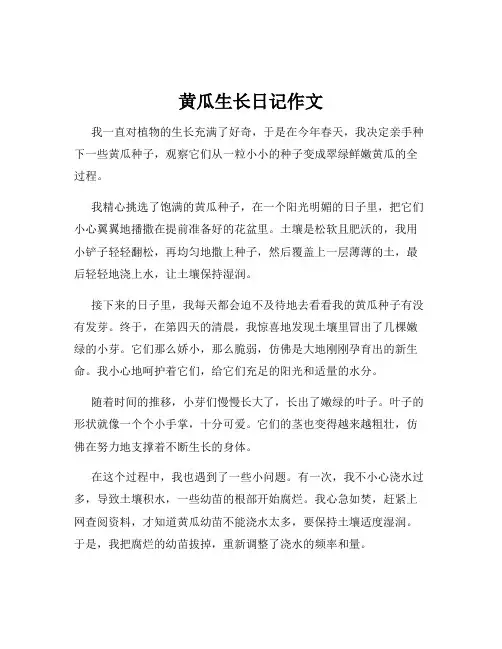 黄瓜生长日记作文

我一直对植物的生长充满了好奇，于是在今年春天，我决定亲手种下一些黄瓜种子，观察它们从一粒小小的种子变成翠绿鲜嫩黄瓜的全过程。

我精心挑选了饱满的黄瓜种子，在一个阳光明媚的日子里，把它们小心翼翼地播撒在提前准备好的花盆里。土壤是松软且肥沃的，我用小铲子轻轻翻松，再均匀地撒上种子，然后覆盖上一层薄薄的土，最后轻轻地浇上水，让土壤保持湿润。

接下来的日子里，我每天都会迫不及待地去看看我的黄瓜种子有没有发芽。终于，在第四天的清晨，我惊喜地发现土壤里冒出了几棵嫩绿的小芽。它们那么娇小，那么脆弱，仿佛是大地刚刚孕育出的新生命。我小心地呵护着它们，给它们充足的阳光和适量的水分。

随着时间的推移，小芽们慢慢长大了，长出了嫩绿的叶子。叶子的形状就像一个个小手掌，十分可爱。它们的茎也变得越来越粗壮，仿佛在努力地支撑着不断生长的身体。

在这个过程中，我也遇到了一些小问题。有一次，我不小心浇水过多，导致土壤积水，一些幼苗的根部开始腐烂。我心急如焚，赶紧上网查阅资料，才知道黄瓜幼苗不能浇水太多，要保持土壤适度湿润。于是，我把腐烂的幼苗拔掉，重新调整了浇水的频率和量。